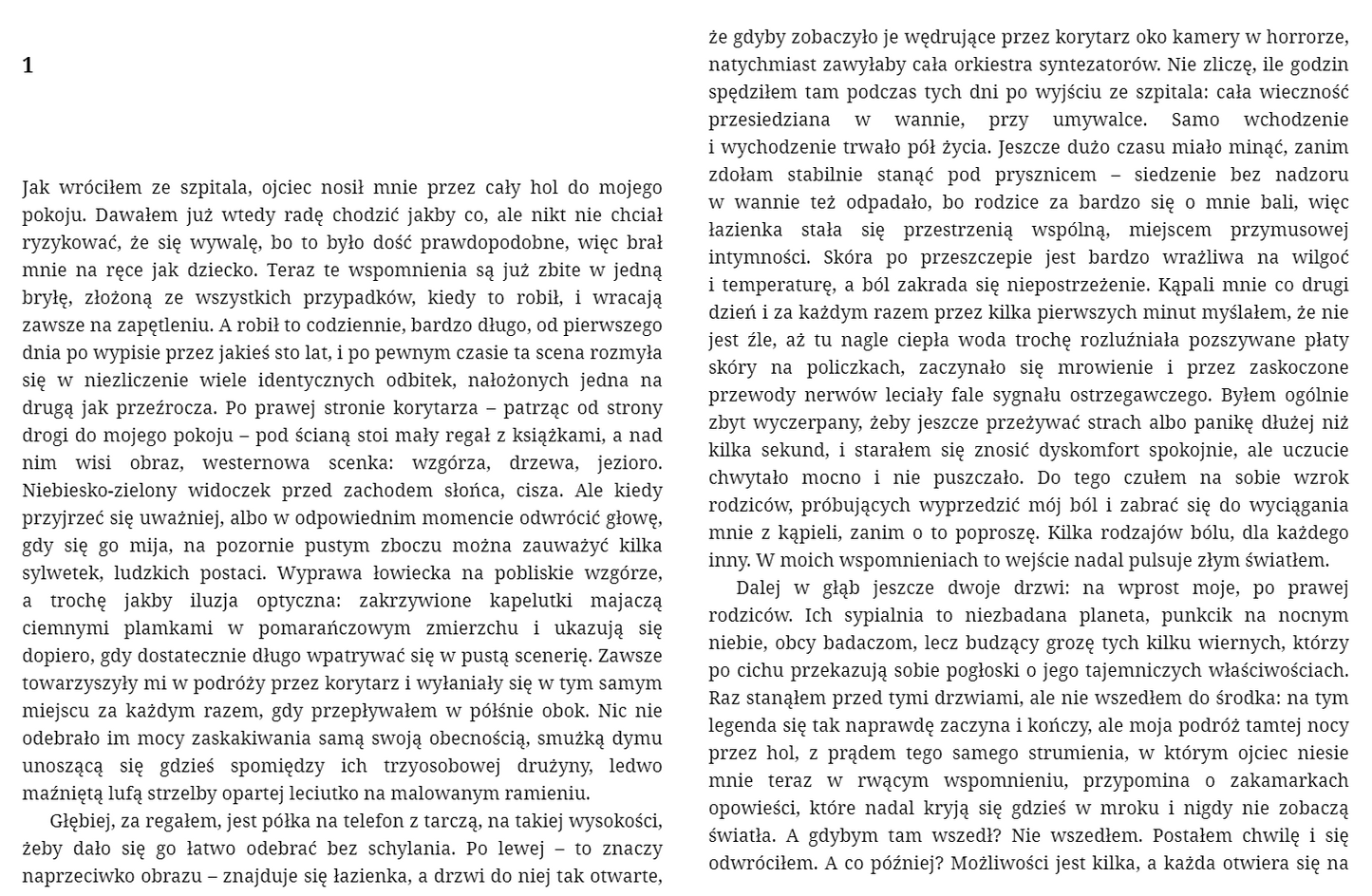 1

Jak wróciłem ze szpitala, ojciec nosił mnie przez cały hol do mojego pokoju. Dawałem już wtedy radę chodzić jakby co, ale nikt nie chciał ryzykować, że się wywalę, bo to było dość prawdopodobne, więc brał mnie na ręce jak dziecko. Teraz te wspomnienia są już zbite w jedną bryłę, złożoną ze wszystkich przypadków, kiedy to robił, i wracają zawsze na zapętleniu. A robił to codziennie, bardzo długo, od pierwszego dnia po wypisie przez jakieś sto lat, i po pewnym czasie ta scena rozmyła się w niezliczenie wiele identycznych odbitek, nałożonych jedna na drugą jak przeźrocza. Po prawej stronie korytarza – patrząc od strony drogi do mojego pokoju – pod ścianą stoi mały regał z książkami, a nad nim wisi obraz, westernowa scenka: wzgórza, drzewa, jezioro. Niebiesko-zielony widoczek przed zachodem słońca, cisza. Ale kiedy przyjrzeć się uważniej, albo w odpowiednim momencie odwrócić głowę, gdy się go mija, na pozornie pustym zboczu można zauważyć kilka sylwetek, ludzkich postaci. Wyprawa łowiecka na pobliskie wzgórze, a trochę jakby iluzja optyczna: zakrzywione kapelutki majaczą ciemnymi plamkami w pomarańczowym zmierzchu i ukazują się dopiero, gdy dostatecznie długo wpatrywać się w pustą scenerię. Zawsze towarzyszyły mi w podróży przez korytarz i wyłaniały się w tym samym miejscu za każdym razem, gdy przepływałem w półśnie obok. Nic nie odebrało im mocy zaskakiwania samą swoją obecnością, smużką dymu unoszącą się gdzieś spomiędzy ich trzyosobowej drużyny, ledwo maźniętą lufą strzelby opartej leciutko na malowanym ramieniu.

Głębiej, za regałem, jest półka na telefon z tarczą, na takiej wysokości, żeby dało się go łatwo odebrać bez schylania. Po lewej – to znaczy naprzeciwko obrazu – znajduje się łazienka, a drzwi do niej tak otwarte, że gdyby zobaczyło je wędrujące przez korytarz oko kamery w horrorze, natychmiast zawyłaby cała orkiestra syntezatorów. Nie zliczę, ile godzin spędziłem tam podczas tych dni po wyjściu ze szpitala: cała wieczność przesiedziana w wannie, przy umywalce. Samo wchodzenie i wychodzenie trwało pół życia. Jeszcze dużo czasu miało minąć, zanim zdołam stabilnie stanąć pod prysznicem – siedzenie bez nadzoru w wannie też odpadało, bo rodzice za bardzo się o mnie bali, więc łazienka stała się przestrzenią wspólną, miejscem przymusowej intymności. Skóra po przeszczepie jest bardzo wrażliwa na wilgoć i temperaturę, a ból zakrada się niepostrzeżenie. Kąpali mnie co drugi dzień i za każdym razem przez kilka pierwszych minut myślałem, że nie jest źle, aż tu nagle ciepła woda trochę rozluźniała pozszywane płaty skóry na policzkach, zaczynało się mrowienie i przez zaskoczone przewody nerwów leciały fale sygnału ostrzegawczego. Byłem ogólnie zbyt wyczerpany, żeby jeszcze przeżywać strach albo panikę dłużej niż kilka sekund, i starałem się znosić dyskomfort spokojnie, ale uczucie chwytało mocno i nie puszczało. Do tego czułem na sobie wzrok rodziców, próbujących wyprzedzić mój ból i zabrać się do wyciągania mnie z kąpieli, zanim o to poproszę. Kilka rodzajów bólu, dla każdego inny. W moich wspomnieniach to wejście nadal pulsuje złym światłem.

Dalej w głąb jeszcze dwoje drzwi: na wprost moje, po prawej rodziców. Ich sypialnia to niezbadana planeta, punkcik na nocnym niebie, obcy badaczom, lecz budzący grozę tych kilku wiernych, którzy po cichu przekazują sobie pogłoski o jego tajemniczych właściwościach. Raz stanąłem przed tymi drzwiami, ale nie wszedłem do środka: na tym legenda się tak naprawdę zaczyna i kończy, ale moja podróż tamtej nocy przez hol, z prądem tego samego strumienia, w którym ojciec niesie mnie teraz w rwącym wspomnieniu, przypomina o zakamarkach opowieści, które nadal kryją się gdzieś w mroku i nigdy nie zobaczą światła. A gdybym tam wszedł? Nie wszedłem. Postałem chwilę i się odwróciłem. A co później? Możliwości jest kilka, a każda otwiera się na